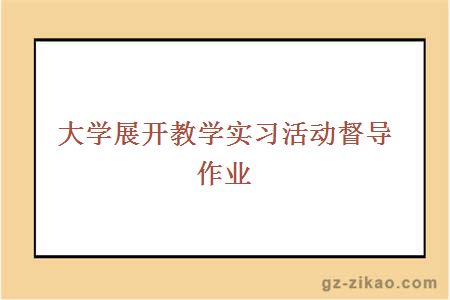 大学展开教学实习活动督导作业

gz-zikao.com